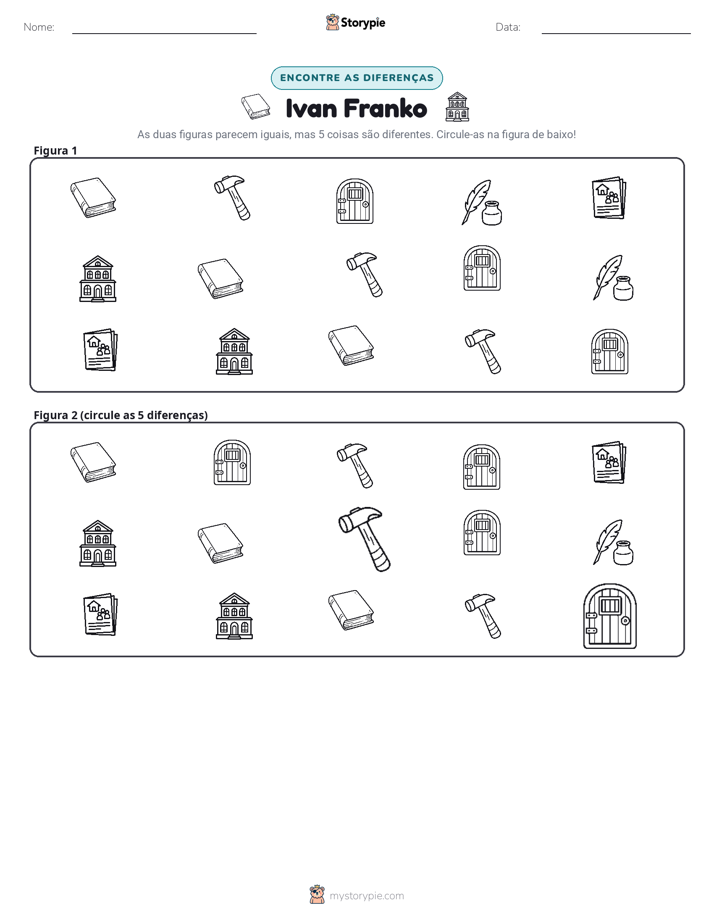 Nome: ____ Storypie Data: ____

ENCONTRE AS DIFERENÇAS

Ivan Franko

As duas figuras parecem iguais, mas 5 coisas são diferentes. Circule-as na figura de baixo!

Figura 1

Figura 2 (circule as 5 diferenças)

mystorypie.com